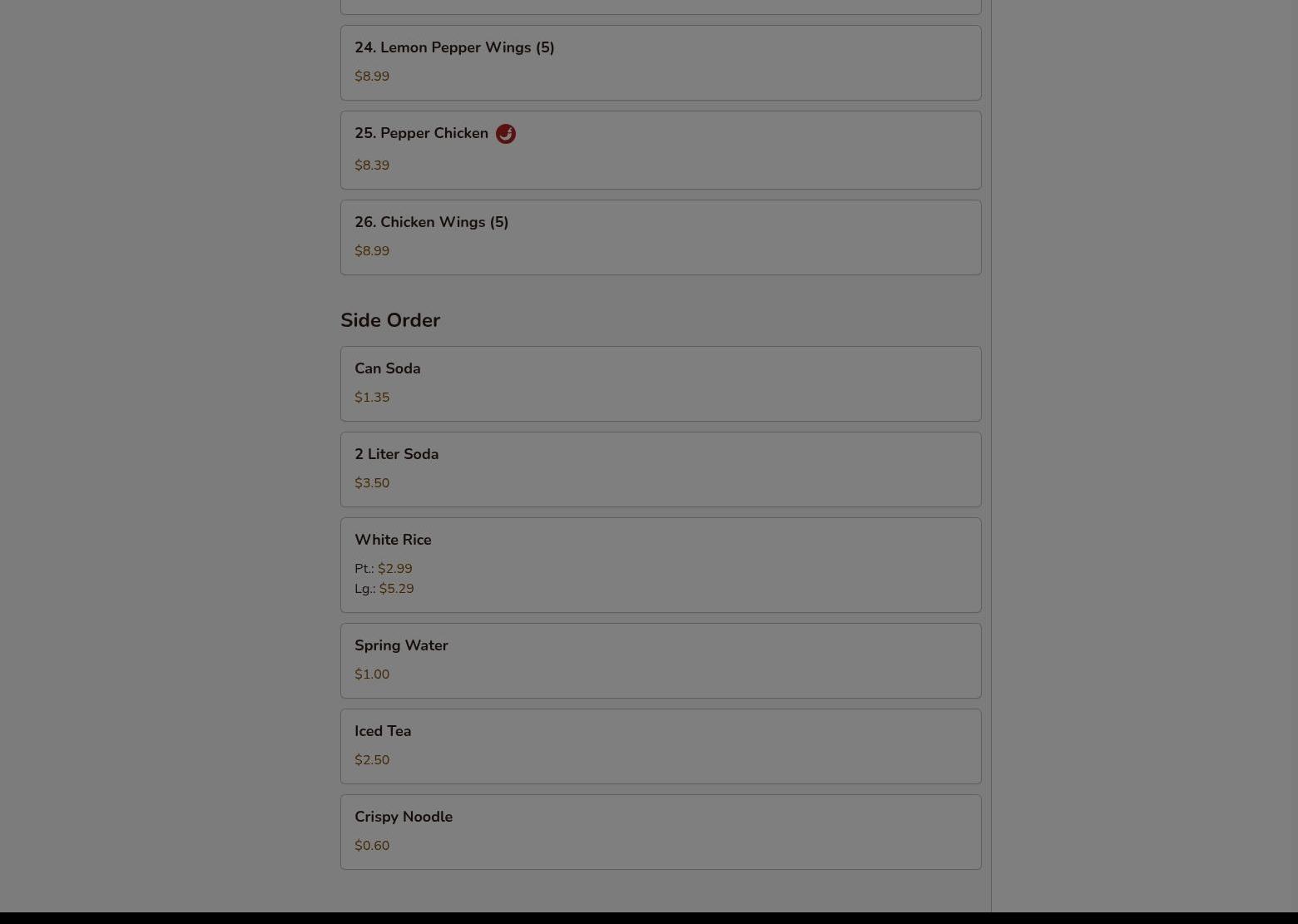 24. Lemon Pepper Wings (5)
$8.99

25. Pepper Chicken
$8.39

26. Chicken Wings (5)
$8.99

Side Order

Can Soda
$1.35

2 Liter Soda
$3.50

White Rice
Pt.: $2.99
Lg.: $5.29

Spring Water
$1.00

Iced Tea
$2.50

Crispy Noodle
$0.60